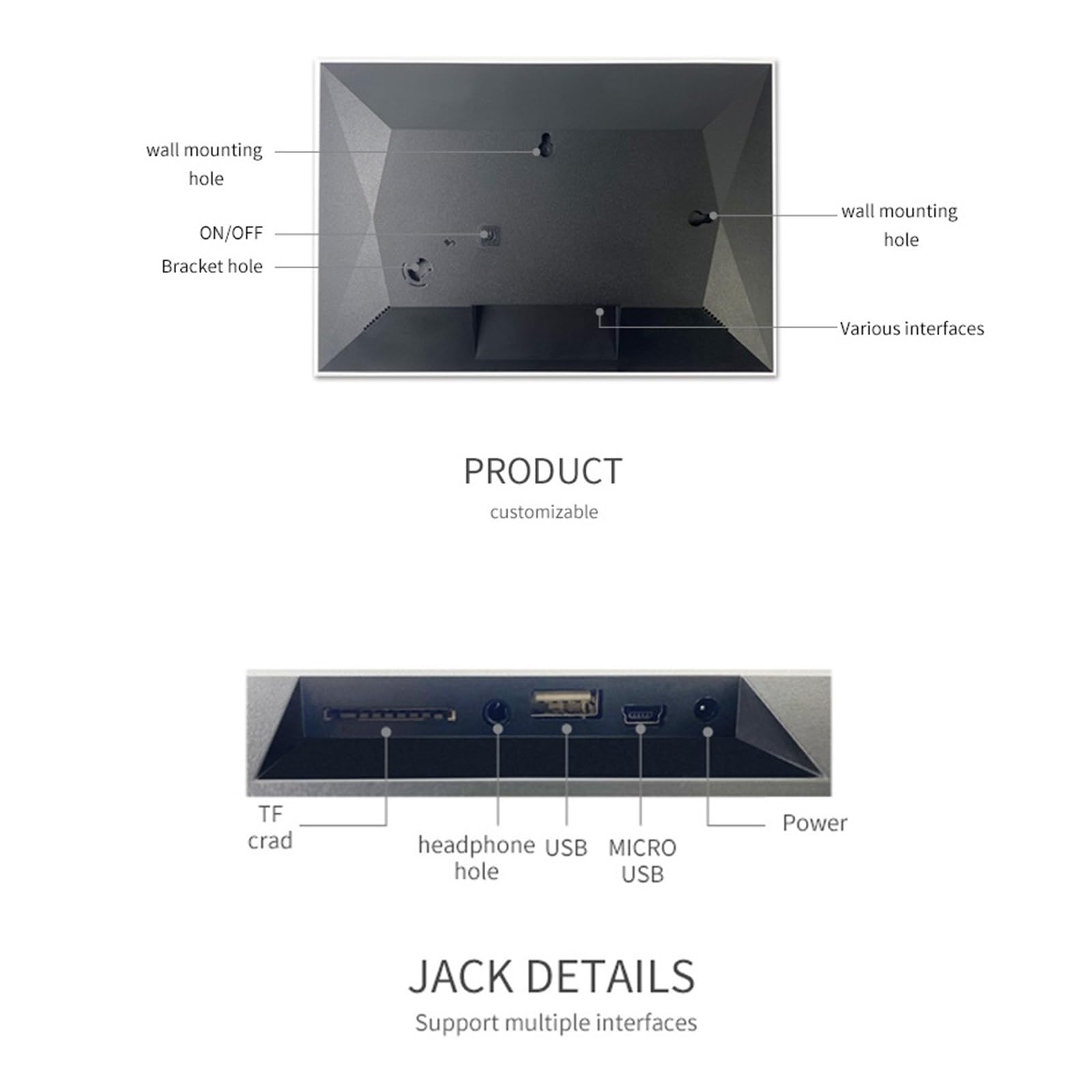 wall mounting hole

ON/OFF

Bracket hole

wall mounting hole

Various interfaces

PRODUCT

customizable

TF crad

headphone hole

USB

MICRO USB

Power

JACK DETAILS

Support multiple interfaces